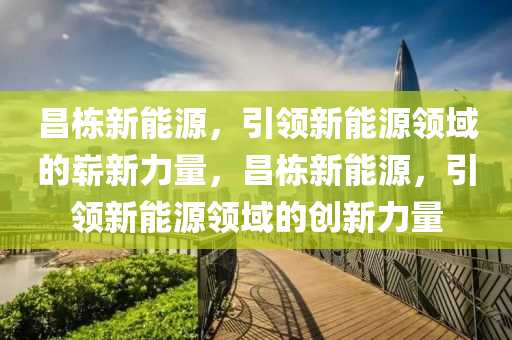 昌栋新能源，引领新能源领域的崭新力量，昌栋新能源，引领新能源领域的创新力量